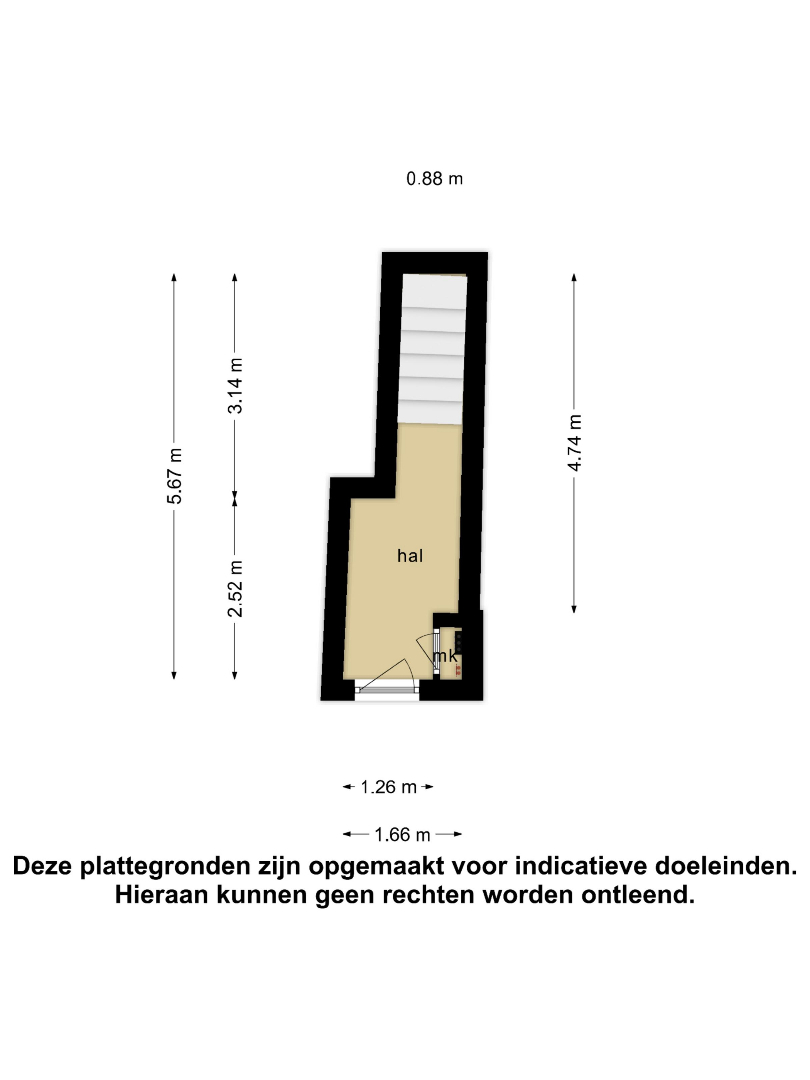 0.88 m

5.67 m

3.14 m

2.52 m

4.74 m

hal

mk

1.26 m

1.66 m

Deze plattegronden zijn opgemaakt voor indicatieve doeleinden.
Hieraan kunnen geen rechten worden ontleend.